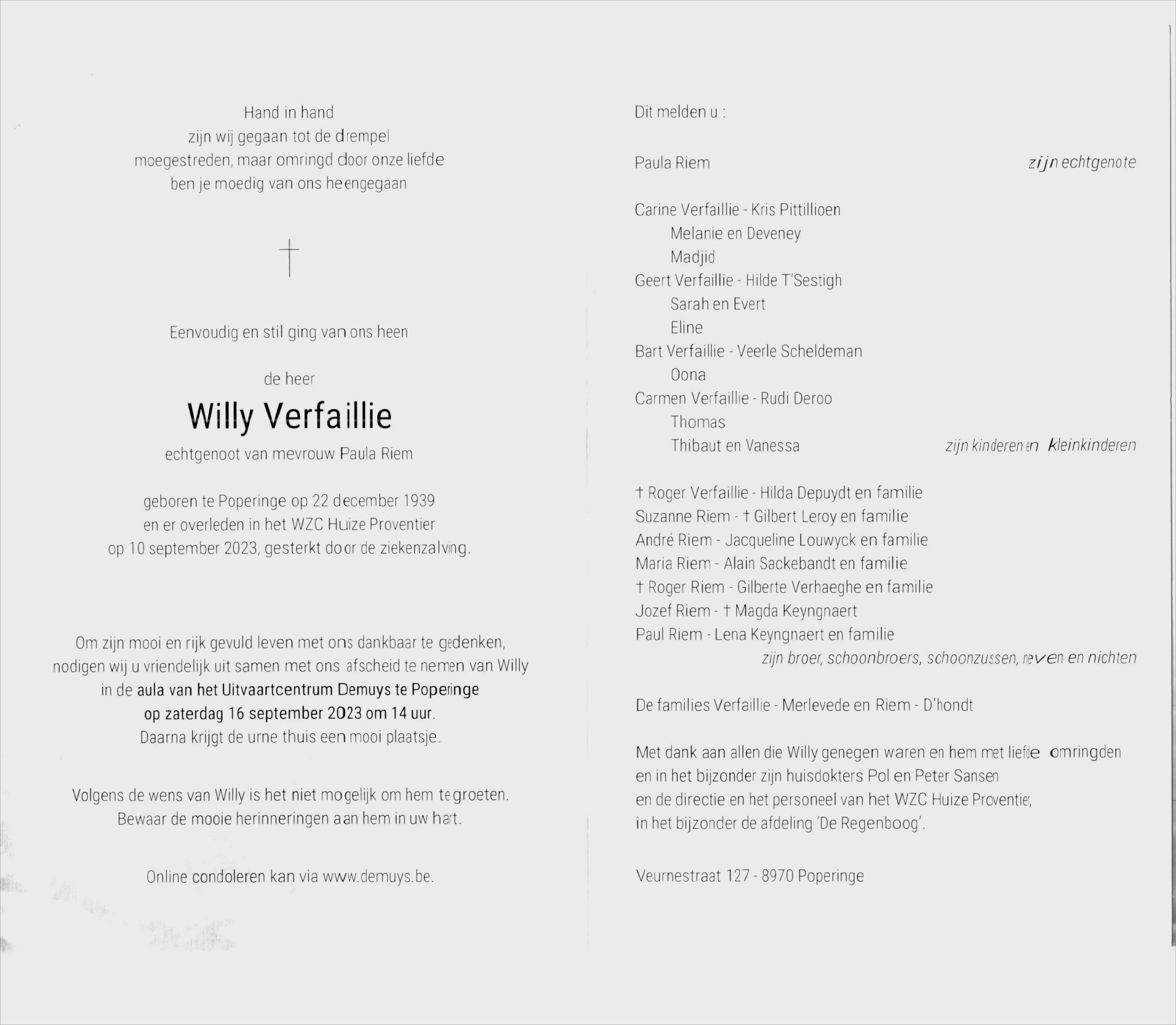 Hand in hand
zijn wij gegaan tot de drempel
moegestreden, maar omringd door onze liefde
ben je moedig van ons heengegaan

†

Eenvoudig en stil ging van ons heen

de heer

Willy Verfaillie

echtgenoot van mevrouw Paula Riem

geboren te Poperinge op 22 december 1939
en er overleden in het WZC Huize Proventier
op 10 september 2023, gesterkt door de ziekenzalving.

Om zijn mooi en rijk gevuld leven met ons dankbaar te gedenken, nodigen wij u vriendelijk uit samen met ons afscheid te nemen van Willy in de aula van het Uitvaartcentrum Demuys te Poperinge op zaterdag 16 september 2023 om 14 uur.
Daarna krijgt de urne thuis een mooi plaatsje.

Volgens de wens van Willy is het niet mogelijk om hem te groeten.
Bewaar de mooie herinneringen aan hem in uw hart.

Online condoleren kan via www.demuys.be.

Dit melden u :

Paula Riem zijn echtgenote

Carine Verfaillie - Kris Pittillioen
Melanie en Deveney
Madjid
Geert Verfaillie - Hilde T'Sestigh
Sarah en Evert
Eline
Bart Verfaillie - Veerle Scheldeman
Oona
Carmen Verfaillie - Rudi Deroo
Thomas
Thibaut en Vanessa zijn kinderen en kleinkinderen

† Roger Verfaillie - Hilda Depuydt en familie
Suzanne Riem - † Gilbert Leroy en familie
André Riem - Jacqueline Louwyck en familie
Maria Riem - Alain Sackebandt en familie
† Roger Riem - Gilberte Verhaeghe en familie
Jozef Riem - † Magda Keyngnaert
Paul Riem - Lena Keyngnaert en familie
zijn broer, schoonbroers, schoonzussen, neven en nichten

De families Verfaillie - Merlevede en Riem - D'hondt

Met dank aan allen die Willy genegen waren en hem met liefde omringden
en in het bijzonder zijn huisdokters Pol en Peter Sansen
en de directie en het personeel van het WZC Huize Proventier,
in het bijzonder de afdeling 'De Regenboog'.

Veurnestraat 127 - 8970 Poperinge